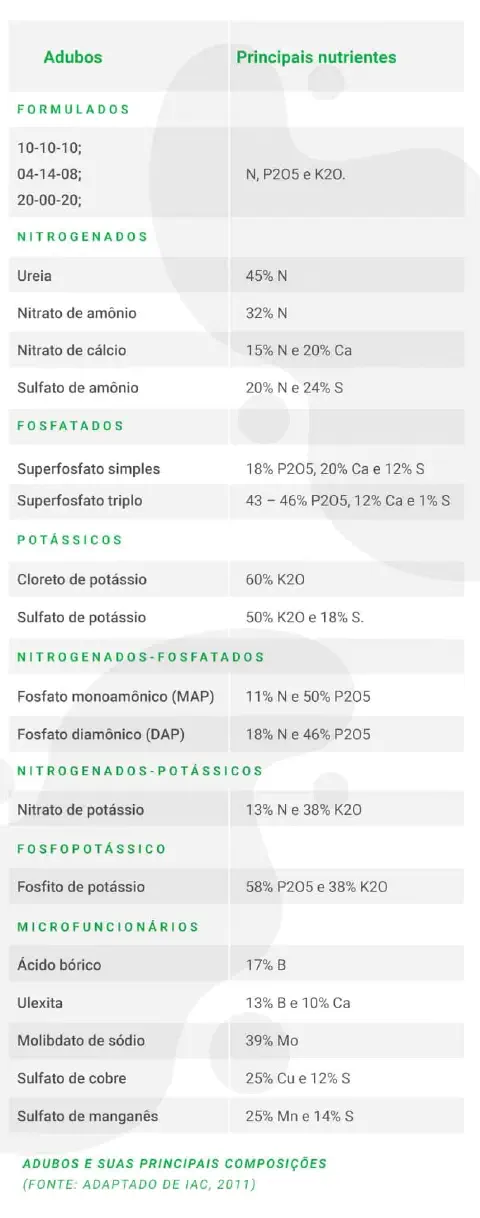 | Adubos | Principais nutrientes |
|---|---|
| FORMULADOS | |
| 10-10-10; 04-14-08; 20-00-20; | N, P2O5 e K2O. |
| NITROGENADOS | |
| Ureia | 45% N |
| Nitrato de amônio | 32% N |
| Nitrato de cálcio | 15% N e 20% Ca |
| Sulfato de amônio | 20% N e 24% S |
| FOSFATADOS | |
| Superfosfato simples | 18% P2O5, 20% Ca e 12% S |
| Superfosfato triplo | 43 – 46% P2O5, 12% Ca e 1% S |
| POTÁSSICOS | |
| Cloreto de potássio | 60% K2O |
| Sulfato de potássio | 50% K2O e 18% S. |
| NITROGENADOS-FOSFATADOS | |
| Fosfato monoamônico (MAP) | 11% N e 50% P2O5 |
| Fosfato diamônico (DAP) | 18% N e 46% P2O5 |
| NITROGENADOS-POTÁSSICOS | |
| Nitrato de potássio | 13% N e 38% K2O |
| FOSFOPOTÁSSICO | |
| Fosfito de potássio | 58% P2O5 e 38% K2O |
| MICROFUNCIONÁRIOS | |
| Ácido bórico | 17% B |
| Ulexita | 13% B e 10% Ca |
| Molibdato de sódio | 39% Mo |
| Sulfato de cobre | 25% Cu e 12% S |
| Sulfato de manganês | 25% Mn e 14% S |

ADUBOS E SUAS PRINCIPAIS COMPOSIÇÕES
(FONTE: ADAPTADO DE IAC, 2011)